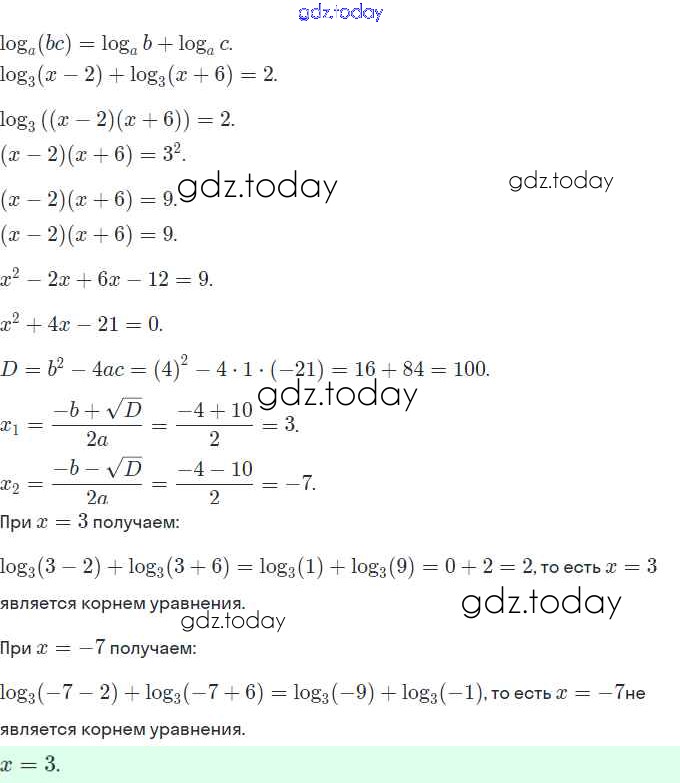 $\log_a(bc) = \log_a b + \log_a c.$

$\log_3(x-2) + \log_3(x+6) = 2.$

$\log_3((x-2)(x+6)) = 2.$

$(x-2)(x+6) = 3^2.$

$(x-2)(x+6) = 9.$

$(x-2)(x+6) = 9.$

$x^2 - 2x + 6x - 12 = 9.$

$x^2 + 4x - 21 = 0.$

$D = b^2 - 4ac = (4)^2 - 4 \cdot 1 \cdot (-21) = 16 + 84 = 100.$

$x_1 = \frac{-b+\sqrt{D}}{2a} = \frac{-4+10}{2} = 3.$

$x_2 = \frac{-b-\sqrt{D}}{2a} = \frac{-4-10}{2} = -7.$

При $x = 3$ получаем:

$\log_3(3-2) + \log_3(3+6) = \log_3(1) + \log_3(9) = 0 + 2 = 2$, то есть $x = 3$ является корнем уравнения.

При $x = -7$ получаем:

$\log_3(-7-2) + \log_3(-7+6) = \log_3(-9) + \log_3(-1)$, то есть $x = -7$не является корнем уравнения.

$x = 3.$

gdz.today